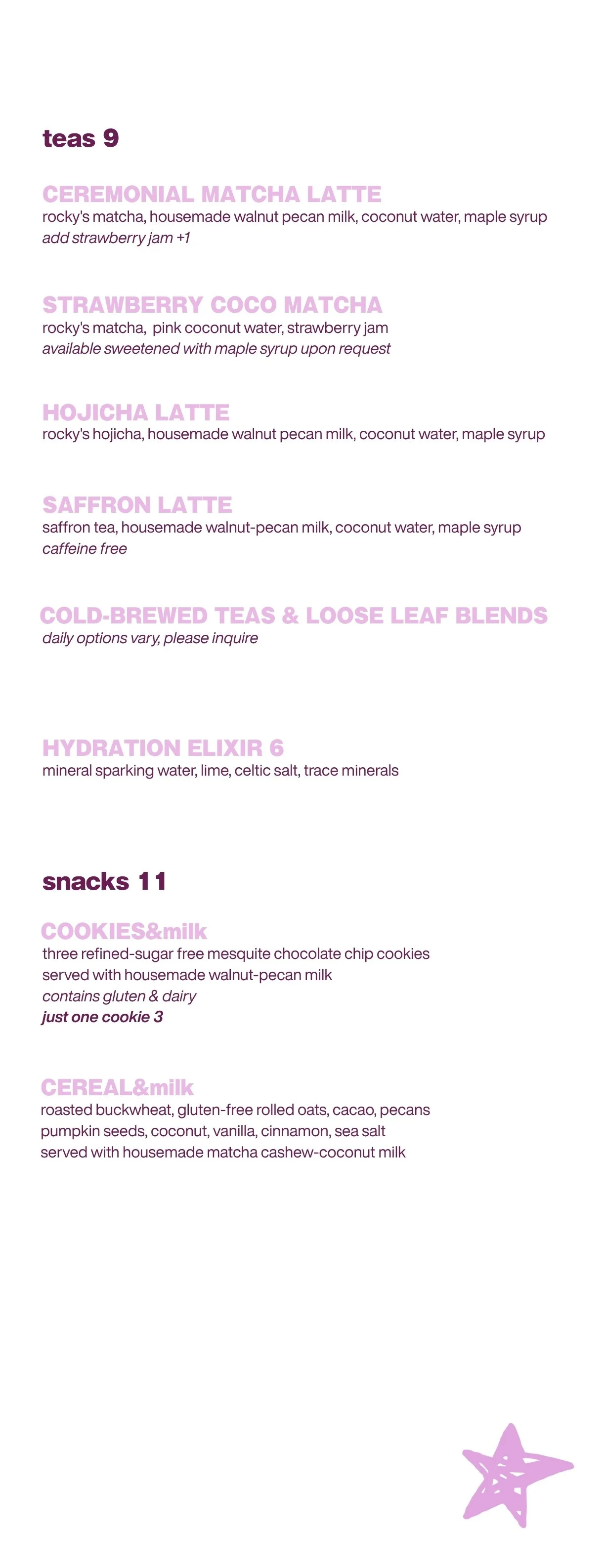 teas 9

CEREMONIAL MATCHA LATTE
rocky's matcha, housemade walnut pecan milk, coconut water, maple syrup
add strawberry jam +1

STRAWBERRY COCO MATCHA
rocky's matcha, pink coconut water, strawberry jam
available sweetened with maple syrup upon request

HOJICHA LATTE
rocky's hojicha, housemade walnut pecan milk, coconut water, maple syrup

SAFFRON LATTE
saffron tea, housemade walnut-pecan milk, coconut water, maple syrup
caffeine free

COLD-BREWED TEAS & LOOSE LEAF BLENDS
daily options vary, please inquire

HYDRATION ELIXIR 6
mineral sparking water, lime, celtic salt, trace minerals

snacks 11

COOKIES&milk
three refined-sugar free mesquite chocolate chip cookies
served with housemade walnut-pecan milk
contains gluten & dairy
just one cookie 3

CEREAL&milk
roasted buckwheat, gluten-free rolled oats, cacao, pecans
pumpkin seeds, coconut, vanilla, cinnamon, sea salt
served with housemade matcha cashew-coconut milk